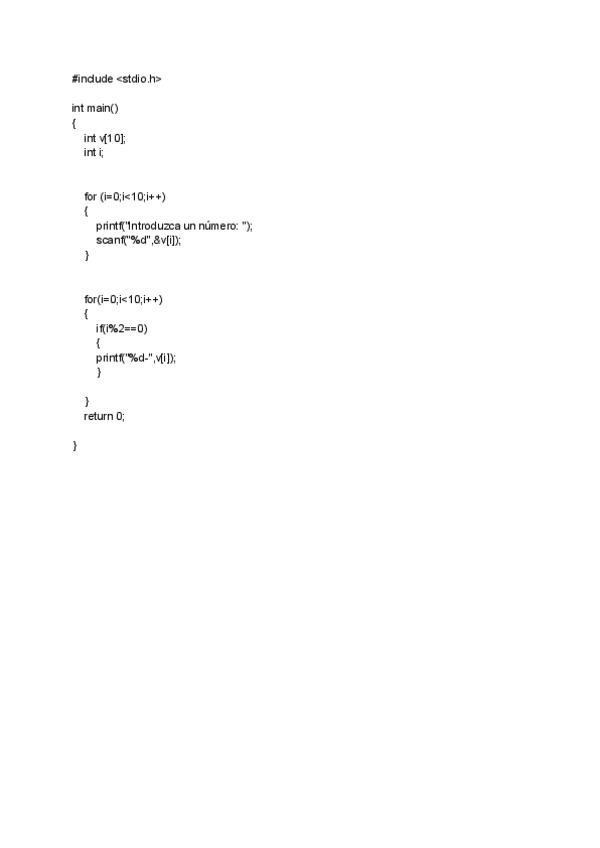 #include <stdio.h>

int main()
{
    int v[10];
    int i;

    for (i=0;i<10;i++)
    {
        printf("Introduzca un número: ");
        scanf("%d",&v[i]);
    }

    for(i=0;i<10;i++)
    {
        if(i%2==0)
        {
        printf("%d-",v[i]);
        }

    }
    return 0;

}